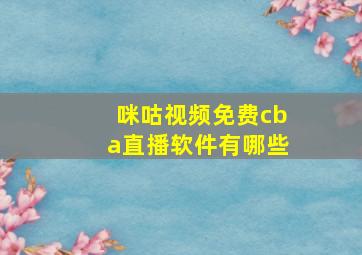 咪咕视频免费cba直播软件有哪些